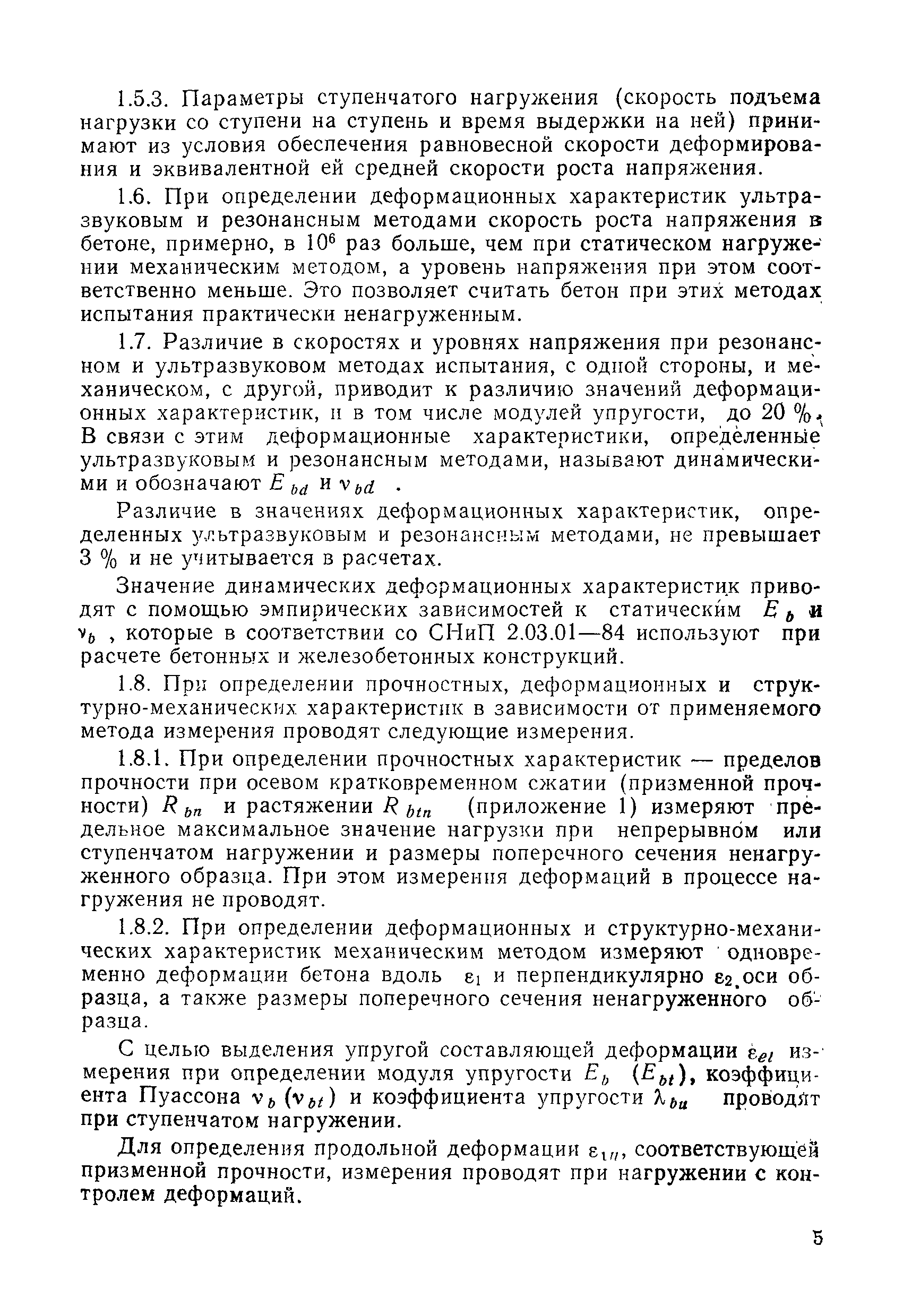 1.5.3. Параметры ступенчатого нагружения (скорость подъема нагрузки со ступени на ступень и время выдержки на ней) принимают из условия обеспечения равновесной скорости деформирования и эквивалентной ей средней скорости роста напряжения.

1.6. При определении деформационных характеристик ультразвуковым и резонансным методами скорость роста напряжения в бетоне, примерно, в $10^6$ раз больше, чем при статическом нагружении механическим методом, а уровень напряжения при этом соответственно меньше. Это позволяет считать бетон при этих методах испытания практически ненагруженным.

1.7. Различие в скоростях и уровнях напряжения при резонансном и ультразвуковом методах испытания, с одной стороны, и механическом, с другой, приводит к различию значений деформационных характеристик, и в том числе модулей упругости, до 20 %. В связи с этим деформационные характеристики, определенные ультразвуковым и резонансным методами, называют динамическими и обозначают $E_{bd}$ и $\nu_{bd}$ .

Различие в значениях деформационных характеристик, определенных ультразвуковым и резонансным методами, не превышает 3 % и не учитывается в расчетах.

Значение динамических деформационных характеристик приводят с помощью эмпирических зависимостей к статическим $E_b$ и $\nu_b$ , которые в соответствии со СНиП 2.03.01—84 используют при расчете бетонных и железобетонных конструкций.

1.8. При определении прочностных, деформационных и структурно-механических характеристик в зависимости от применяемого метода измерения проводят следующие измерения.

1.8.1. При определении прочностных характеристик — пределов прочности при осевом кратковременном сжатии (призменной прочности) $R_{bn}$ и растяжении $R_{btn}$ (приложение 1) измеряют предельное максимальное значение нагрузки при непрерывном или ступенчатом нагружении и размеры поперечного сечения ненагруженного образца. При этом измерения деформаций в процессе нагружения не проводят.

1.8.2. При определении деформационных и структурно-механических характеристик механическим методом измеряют одновременно деформации бетона вдоль $\varepsilon_1$ и перпендикулярно $\varepsilon_2$ оси образца, а также размеры поперечного сечения ненагруженного образца.

С целью выделения упругой составляющей деформации $\varepsilon_{el}$ измерения при определении модуля упругости $E_b$ $(E_{bt})$, коэффициента Пуассона $\nu_b$ $(\nu_{bt})$ и коэффициента упругости $\lambda_{bu}$ проводят при ступенчатом нагружении.

Для определения продольной деформации $\varepsilon_{1u}$, соответствующей призменной прочности, измерения проводят при нагружении с контролем деформаций.

5